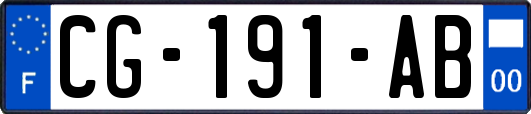 F
CG-191-AB
00